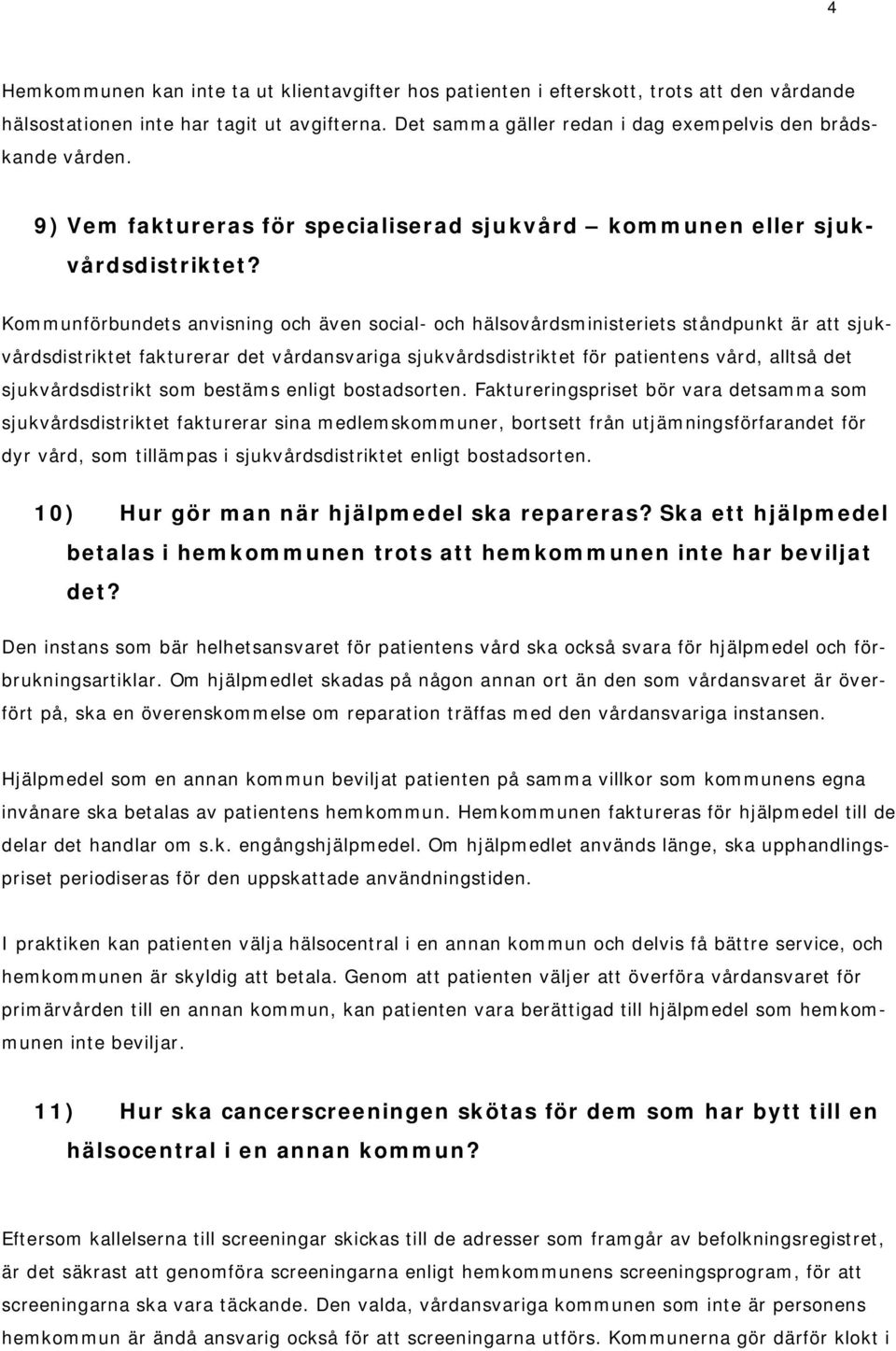 4

Hemkommunen kan inte ta ut klientavgifter hos patienten i efterskott, trots att den vårdande hälsostationen inte har tagit ut avgifterna. Det samma gäller redan i dag exempelvis den brådskande vården.

9) Vem faktureras för specialiserad sjukvård – kommunen eller sjukvårdsdistriktet?

Kommunförbundets anvisning och även social- och hälsovårdsministeriets ståndpunkt är att sjukvårdsdistriktet fakturerar det vårdansvariga sjukvårdsdistriktet för patientens vård, alltså det sjukvårdsdistrikt som bestäms enligt bostadsorten. Faktureringspriset bör vara detsamma som sjukvårdsdistriktet fakturerar sina medlemskommuner, bortsett från utjämningsförfarandet för dyr vård, som tillämpas i sjukvårdsdistriktet enligt bostadsorten.

10) Hur gör man när hjälpmedel ska repareras? Ska ett hjälpmedel betalas i hemkommunen trots att hemkommunen inte har beviljat det?

Den instans som bär helhetsansvaret för patientens vård ska också svara för hjälpmedel och förbrukningsartiklar. Om hjälpmedlet skadas på någon annan ort än den som vårdansvaret är överfört på, ska en överenskommelse om reparation träffas med den vårdansvariga instansen.

Hjälpmedel som en annan kommun beviljat patienten på samma villkor som kommunens egna invånare ska betalas av patientens hemkommun. Hemkommunen faktureras för hjälpmedel till de delar det handlar om s.k. engångshjälpmedel. Om hjälpmedlet används länge, ska upphandlingspriset periodiseras för den uppskattade användningstiden.

I praktiken kan patienten välja hälsocentral i en annan kommun och delvis få bättre service, och hemkommunen är skyldig att betala. Genom att patienten väljer att överföra vårdansvaret för primärvården till en annan kommun, kan patienten vara berättigad till hjälpmedel som hemkommunen inte beviljar.

11) Hur ska cancerscreeningen skötas för dem som har bytt till en hälsocentral i en annan kommun?

Eftersom kallelserna till screeningar skickas till de adresser som framgår av befolkningsregistret, är det säkrast att genomföra screeningarna enligt hemkommunens screeningsprogram, för att screeningarna ska vara täckande. Den valda, vårdansvariga kommunen som inte är personens hemkommun är ändå ansvarig också för att screeningarna utförs. Kommunerna gör därför klokt i